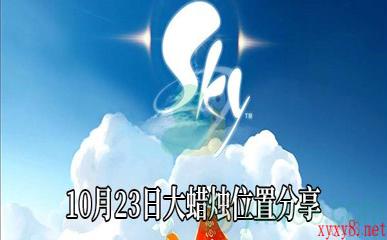 Sky™

10月23日大蜡烛位置分享

xyxy8.net